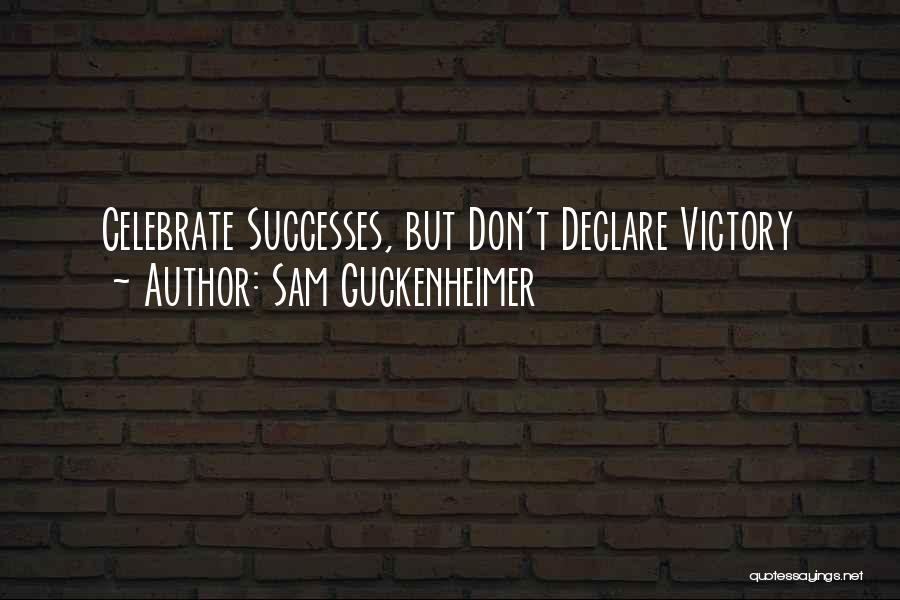 Celebrate Successes, but Don't Declare Victory ~ Author: Sam Guckenheimer

quotessayings.net